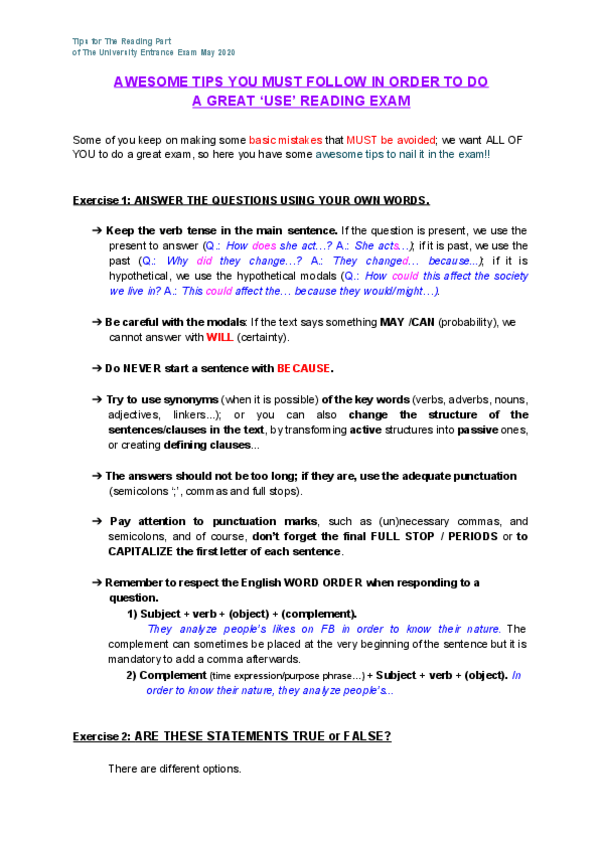 Tips for The Reading Part
of The University Entrance Exam May 2020

AWESOME TIPS YOU MUST FOLLOW IN ORDER TO DO
A GREAT 'USE' READING EXAM

Some of you keep on making some basic mistakes that MUST be avoided; we want ALL OF YOU to do a great exam, so here you have some awesome tips to nail it in the exam!!

Exercise 1: ANSWER THE QUESTIONS USING YOUR OWN WORDS.

➔ Keep the verb tense in the main sentence. If the question is present, we use the present to answer (Q.: How does she act…? A.: She acts…); if it is past, we use the past (Q.: Why did they change…? A.: They changed… because…); if it is hypothetical, we use the hypothetical modals (Q.: How could this affect the society we live in? A.: This could affect the… because they would/might…).

➔ Be careful with the modals: If the text says something MAY /CAN (probability), we cannot answer with WILL (certainty).

➔ Do NEVER start a sentence with BECAUSE.

➔ Try to use synonyms (when it is possible) of the key words (verbs, adverbs, nouns, adjectives, linkers...); or you can also change the structure of the sentences/clauses in the text, by transforming active structures into passive ones, or creating defining clauses...

➔ The answers should not be too long; if they are, use the adequate punctuation (semicolons ';', commas and full stops).

➔ Pay attention to punctuation marks, such as (un)necessary commas, and semicolons, and of course, don't forget the final FULL STOP / PERIODS or to CAPITALIZE the first letter of each sentence.

➔ Remember to respect the English WORD ORDER when responding to a question.
1) Subject + verb + (object) + (complement).
They analyze people's likes on FB in order to know their nature. The complement can sometimes be placed at the very beginning of the sentence but it is mandatory to add a comma afterwards.
2) Complement (time expression/purpose phrase…) + Subject + verb + (object). In order to know their nature, they analyze people's...

Exercise 2: ARE THESE STATEMENTS TRUE or FALSE?

There are different options.